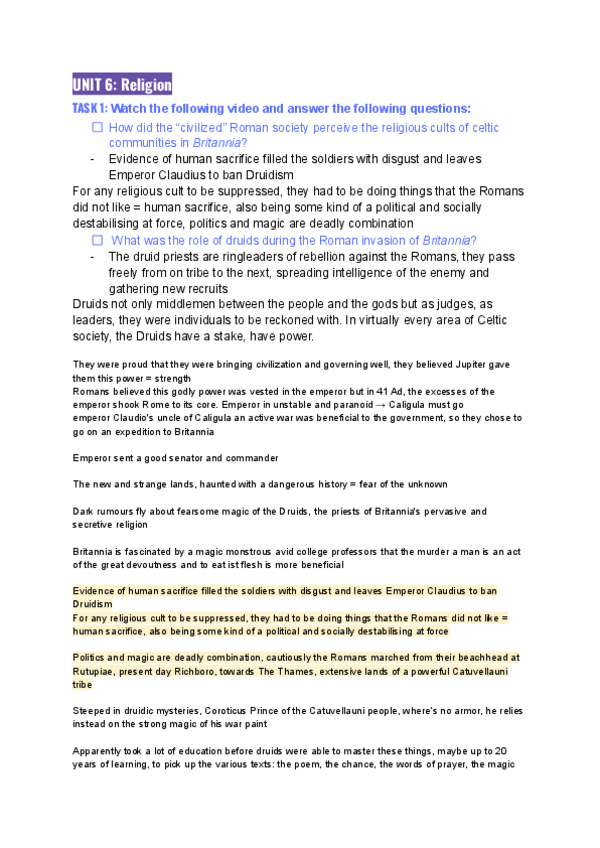 UNIT 6: Religion

TASK 1: Watch the following video and answer the following questions:

☐ How did the "civilized" Roman society perceive the religious cults of celtic communities in Britannia?

- Evidence of human sacrifice filled the soldiers with disgust and leaves Emperor Claudius to ban Druidism

For any religious cult to be suppressed, they had to be doing things that the Romans did not like = human sacrifice, also being some kind of a political and socially destabilising at force, politics and magic are deadly combination

☐ What was the role of druids during the Roman invasion of Britannia?

- The druid priests are ringleaders of rebellion against the Romans, they pass freely from on tribe to the next, spreading intelligence of the enemy and gathering new recruits

Druids not only middlemen between the people and the gods but as judges, as leaders, they were individuals to be reckoned with. In virtually every area of Celtic society, the Druids have a stake, have power.

They were proud that they were bringing civilization and governing well, they believed Jupiter gave them this power = strength
Romans believed this godly power was vested in the emperor but in 41 Ad, the excesses of the emperor shook Rome to its core. Emperor in unstable and paranoid → Caligula must go
emperor Claudio's uncle of Caligula an active war was beneficial to the government, so they chose to go on an expedition to Britannia

Emperor sent a good senator and commander

The new and strange lands, haunted with a dangerous history = fear of the unknown

Dark rumours fly about fearsome magic of the Druids, the priests of Britannia's pervasive and secretive religion

Britannia is fascinated by a magic monstrous avid college professors that the murder a man is an act of the great devoutness and to eat ist flesh is more beneficial

Evidence of human sacrifice filled the soldiers with disgust and leaves Emperor Claudius to ban Druidism
For any religious cult to be suppressed, they had to be doing things that the Romans did not like = human sacrifice, also being some kind of a political and socially destabilising at force

Politics and magic are deadly combination, cautiously the Romans marched from their beachhead at Rutupiae, present day Richboro, towards The Thames, extensive lands of a powerful Catuvellauni tribe

Steeped in druidic mysteries, Coroticus Prince of the Catuvellauni people, where's no armor, he relies instead on the strong magic of his war paint

Apparently took a lot of education before druids were able to master these things, maybe up to 20 years of learning, to pick up the various texts: the poem, the chance, the words of prayer, the magic